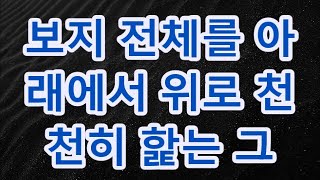 보지 전체를 아래에서 위로 천천히 핥는 그